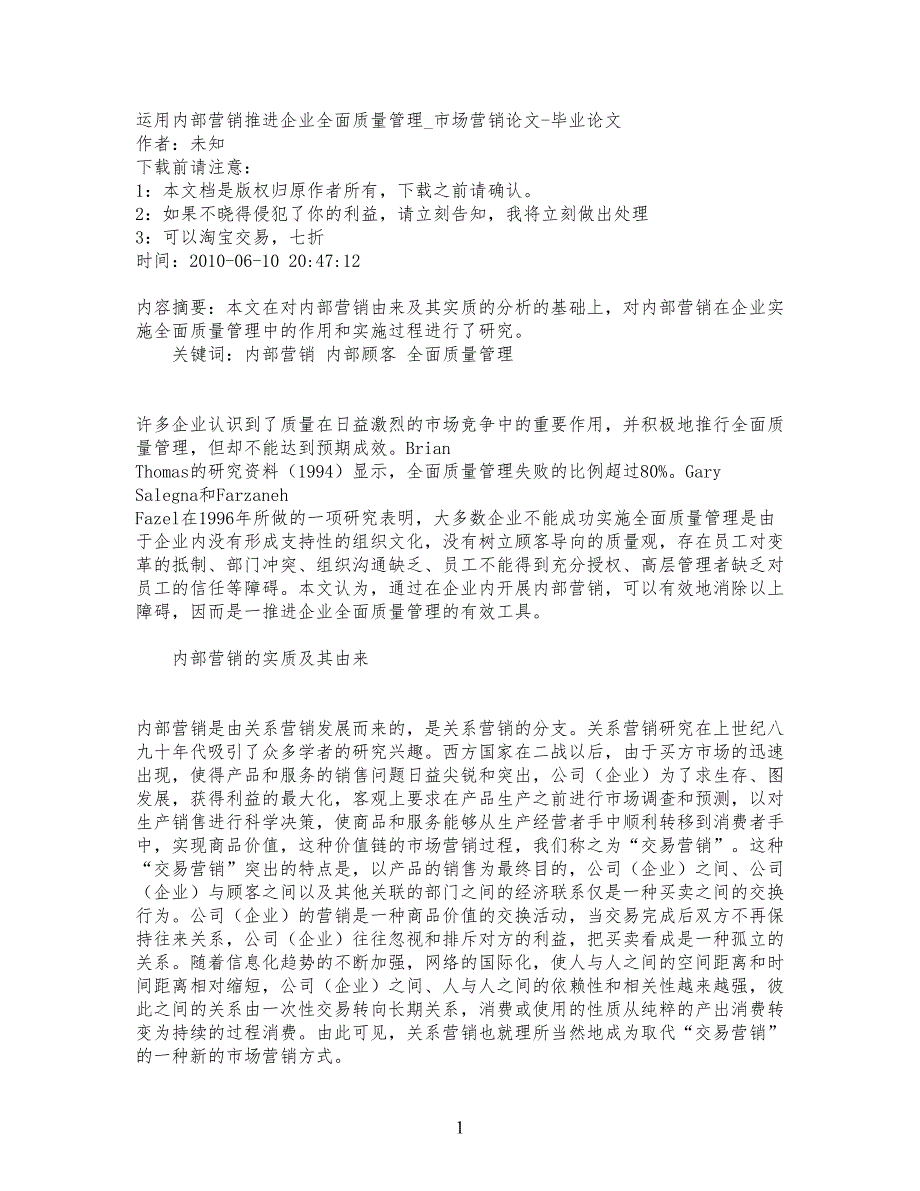 运用内部营销推进企业全面质量管理_市场营销论文-毕业论文
作者：未知
下载前请注意：
1：本文档是版权归原作者所有，下载之前请确认。
2：如果不晓得侵犯了你的利益，请立刻告知，我将立刻做出处理
3：可以淘宝交易，七折
时间：2010-06-10 20:47:12

内容摘要：本文在对内部营销由来及其实质的分析的基础上，对内部营销在企业实施全面质量管理中的作用和实施过程进行了研究。
关键词：内部营销 内部顾客 全面质量管理

许多企业认识到了质量在日益激烈的市场竞争中的重要作用，并积极地推行全面质量管理，但却不能达到预期成效。Brian Thomas的研究资料（1994）显示，全面质量管理失败的比例超过80%。Gary Salegna和Farzaneh Fazel在1996年所做的一项研究表明，大多数企业不能成功实施全面质量管理是由于企业内没有形成支持性的组织文化，没有树立顾客导向的质量观，存在员工对变革的抵制、部门冲突、组织沟通缺乏、员工不能得到充分授权、高层管理者缺乏对员工的信任等障碍。本文认为，通过在企业内开展内部营销，可以有效地消除以上障碍，因而是一推进企业全面质量管理的有效工具。

内部营销的实质及其由来

内部营销是由关系营销发展而来的，是关系营销的分支。关系营销研究在上世纪八九十年代吸引了众多学者的研究兴趣。西方国家在二战以后，由于买方市场的迅速出现，使得产品和服务的销售问题日益尖锐和突出，公司（企业）为了求生存、图发展，获得利益的最大化，客观上要求在产品生产之前进行市场调查和预测，以对生产销售进行科学决策，使商品和服务能够从生产经营者手中顺利转移到消费者手中，实现商品价值，这种价值链的市场营销过程，我们称之为“交易营销”。这种“交易营销”突出的特点是，以产品的销售为最终目的，公司（企业）之间、公司（企业）与顾客之间以及其他关联的部门之间的经济联系仅是一种买卖之间的交换行为。公司（企业）的营销是一种商品价值的交换活动，当交易完成后双方不再保持往来关系，公司（企业）往往忽视和排斥对方的利益，把买卖看成是一种孤立的关系。随着信息化趋势的不断加强，网络的国际化，使人与人之间的空间距离和时间距离相对缩短，公司（企业）之间、人与人之间的依赖性和相关性越来越强，彼此之间的关系由一次性交易转向长期关系，消费或使用的性质从纯粹的产出消费转变为持续的过程消费。由此可见，关系营销也就理所当然地成为取代“交易营销”的一种新的市场营销方式。

1